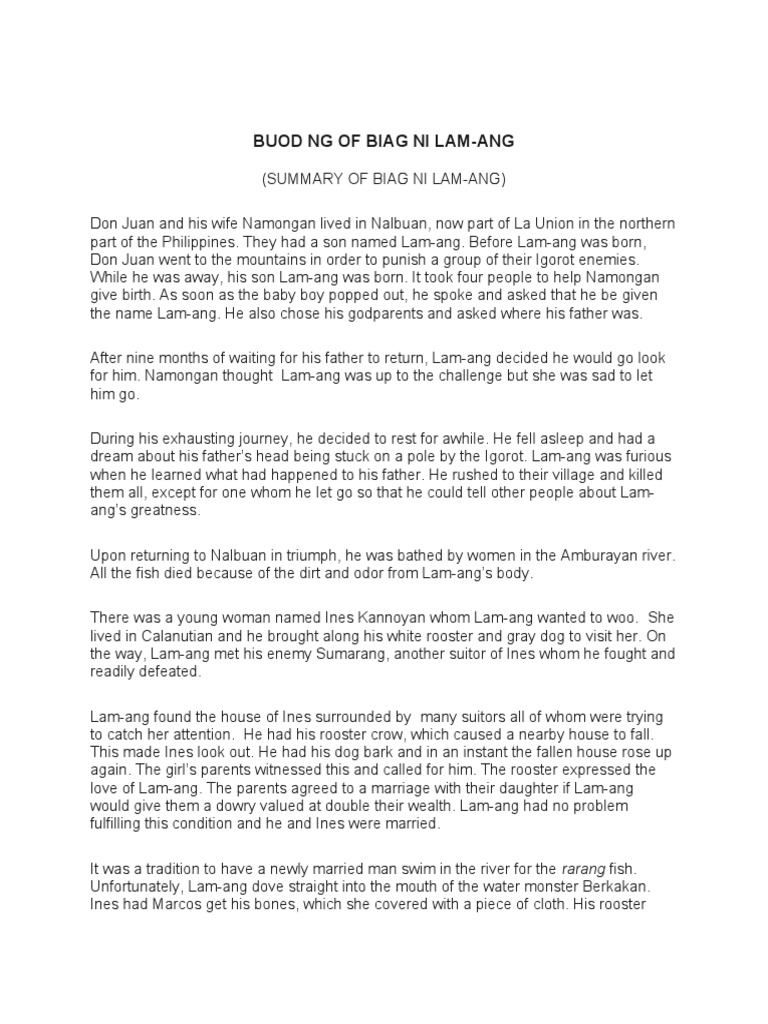 BUOD NG OF BIAG NI LAM-ANG

(SUMMARY OF BIAG NI LAM-ANG)

Don Juan and his wife Namongan lived in Nalbuan, now part of La Union in the northern part of the Philippines. They had a son named Lam-ang. Before Lam-ang was born, Don Juan went to the mountains in order to punish a group of their Igorot enemies. While he was away, his son Lam-ang was born. It took four people to help Namongan give birth. As soon as the baby boy popped out, he spoke and asked that he be given the name Lam-ang. He also chose his godparents and asked where his father was.

After nine months of waiting for his father to return, Lam-ang decided he would go look for him. Namongan thought Lam-ang was up to the challenge but she was sad to let him go.

During his exhausting journey, he decided to rest for awhile. He fell asleep and had a dream about his father's head being stuck on a pole by the Igorot. Lam-ang was furious when he learned what had happened to his father. He rushed to their village and killed them all, except for one whom he let go so that he could tell other people about Lam-ang's greatness.

Upon returning to Nalbuan in triumph, he was bathed by women in the Amburayan river. All the fish died because of the dirt and odor from Lam-ang's body.

There was a young woman named Ines Kannoyan whom Lam-ang wanted to woo. She lived in Calanutian and he brought along his white rooster and gray dog to visit her. On the way, Lam-ang met his enemy Sumarang, another suitor of Ines whom he fought and readily defeated.

Lam-ang found the house of Ines surrounded by many suitors all of whom were trying to catch her attention. He had his rooster crow, which caused a nearby house to fall. This made Ines look out. He had his dog bark and in an instant the fallen house rose up again. The girl's parents witnessed this and called for him. The rooster expressed the love of Lam-ang. The parents agreed to a marriage with their daughter if Lam-ang would give them a dowry valued at double their wealth. Lam-ang had no problem fulfilling this condition and he and Ines were married.

It was a tradition to have a newly married man swim in the river for the rarang fish. Unfortunately, Lam-ang dove straight into the mouth of the water monster Berkakan. Ines had Marcos get his bones, which she covered with a piece of cloth. His rooster